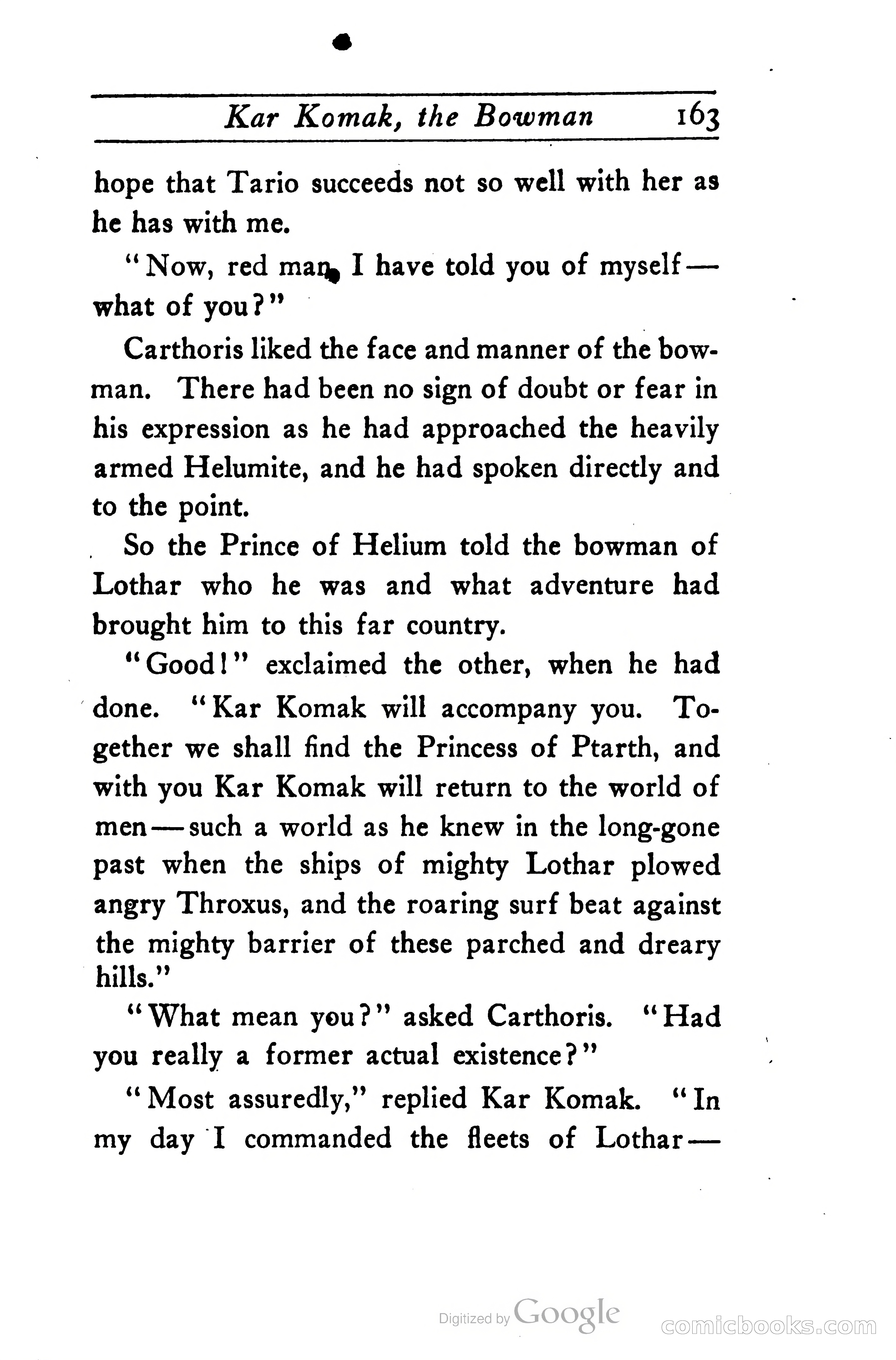 Kar Komak, the Bowman 163

hope that Tario succeeds not so well with her as he has with me.

"Now, red man, I have told you of myself—what of you?"

Carthoris liked the face and manner of the bowman. There had been no sign of doubt or fear in his expression as he had approached the heavily armed Helumite, and he had spoken directly and to the point.

So the Prince of Helium told the bowman of Lothar who he was and what adventure had brought him to this far country.

"Good!" exclaimed the other, when he had done. "Kar Komak will accompany you. Together we shall find the Princess of Ptarth, and with you Kar Komak will return to the world of men—such a world as he knew in the long-gone past when the ships of mighty Lothar plowed angry Throxus, and the roaring surf beat against the mighty barrier of these parched and dreary hills."

"What mean you?" asked Carthoris. "Had you really a former actual existence?"

"Most assuredly," replied Kar Komak. "In my day I commanded the fleets of Lothar—

Digitized by Google

comicbooks.com